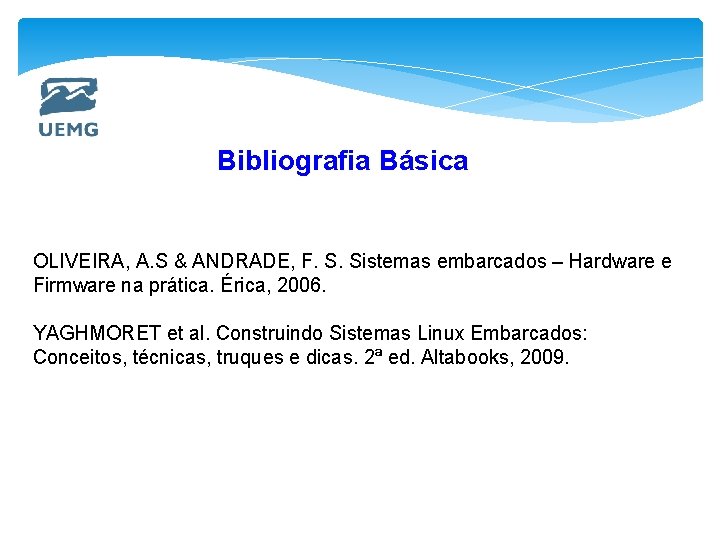 UEMG

Bibliografia Básica

OLIVEIRA, A.S & ANDRADE, F. S. Sistemas embarcados – Hardware e Firmware na prática. Érica, 2006.

YAGHMORET et al. Construindo Sistemas Linux Embarcados: Conceitos, técnicas, truques e dicas. 2ª ed. Altabooks, 2009.